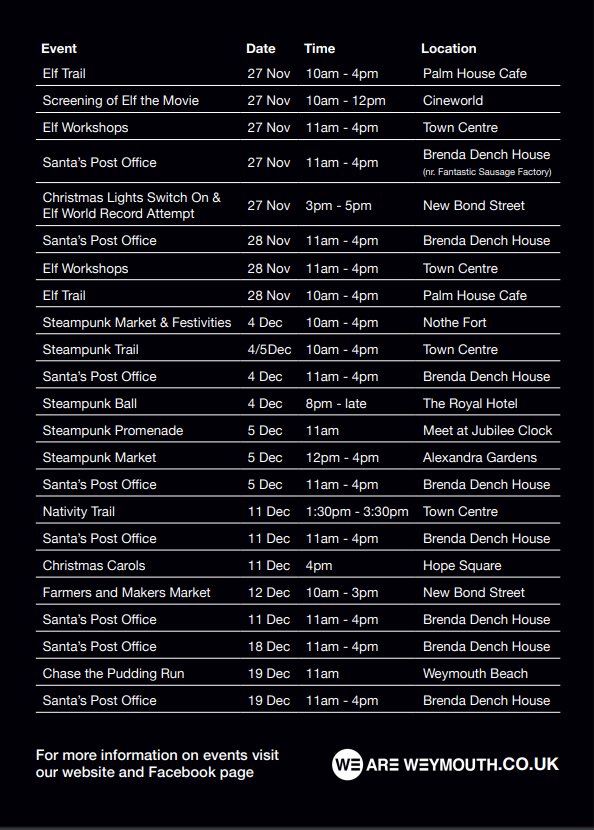 | Event | Date | Time | Location |
|---|---|---|---|
| Elf Trail | 27 Nov | 10am - 4pm | Palm House Cafe |
| Screening of Elf the Movie | 27 Nov | 10am - 12pm | Cineworld |
| Elf Workshops | 27 Nov | 11am - 4pm | Town Centre |
| Santa's Post Office | 27 Nov | 11am - 4pm | Brenda Dench House (nr. Fantastic Sausage Factory) |
| Christmas Lights Switch On & Elf World Record Attempt | 27 Nov | 3pm - 5pm | New Bond Street |
| Santa's Post Office | 28 Nov | 11am - 4pm | Brenda Dench House |
| Elf Workshops | 28 Nov | 11am - 4pm | Town Centre |
| Elf Trail | 28 Nov | 10am - 4pm | Palm House Cafe |
| Steampunk Market & Festivities | 4 Dec | 10am - 4pm | Nothe Fort |
| Steampunk Trail | 4/5Dec | 10am - 4pm | Town Centre |
| Santa's Post Office | 4 Dec | 11am - 4pm | Brenda Dench House |
| Steampunk Ball | 4 Dec | 8pm - late | The Royal Hotel |
| Steampunk Promenade | 5 Dec | 11am | Meet at Jubilee Clock |
| Steampunk Market | 5 Dec | 12pm - 4pm | Alexandra Gardens |
| Santa's Post Office | 5 Dec | 11am - 4pm | Brenda Dench House |
| Nativity Trail | 11 Dec | 1:30pm - 3:30pm | Town Centre |
| Santa's Post Office | 11 Dec | 11am - 4pm | Brenda Dench House |
| Christmas Carols | 11 Dec | 4pm | Hope Square |
| Farmers and Makers Market | 12 Dec | 10am - 3pm | New Bond Street |
| Santa's Post Office | 11 Dec | 11am - 4pm | Brenda Dench House |
| Santa's Post Office | 18 Dec | 11am - 4pm | Brenda Dench House |
| Chase the Pudding Run | 19 Dec | 11am | Weymouth Beach |
| Santa's Post Office | 19 Dec | 11am - 4pm | Brenda Dench House |

For more information on events visit our website and Facebook page

WE ARE WEYMOUTH.CO.UK